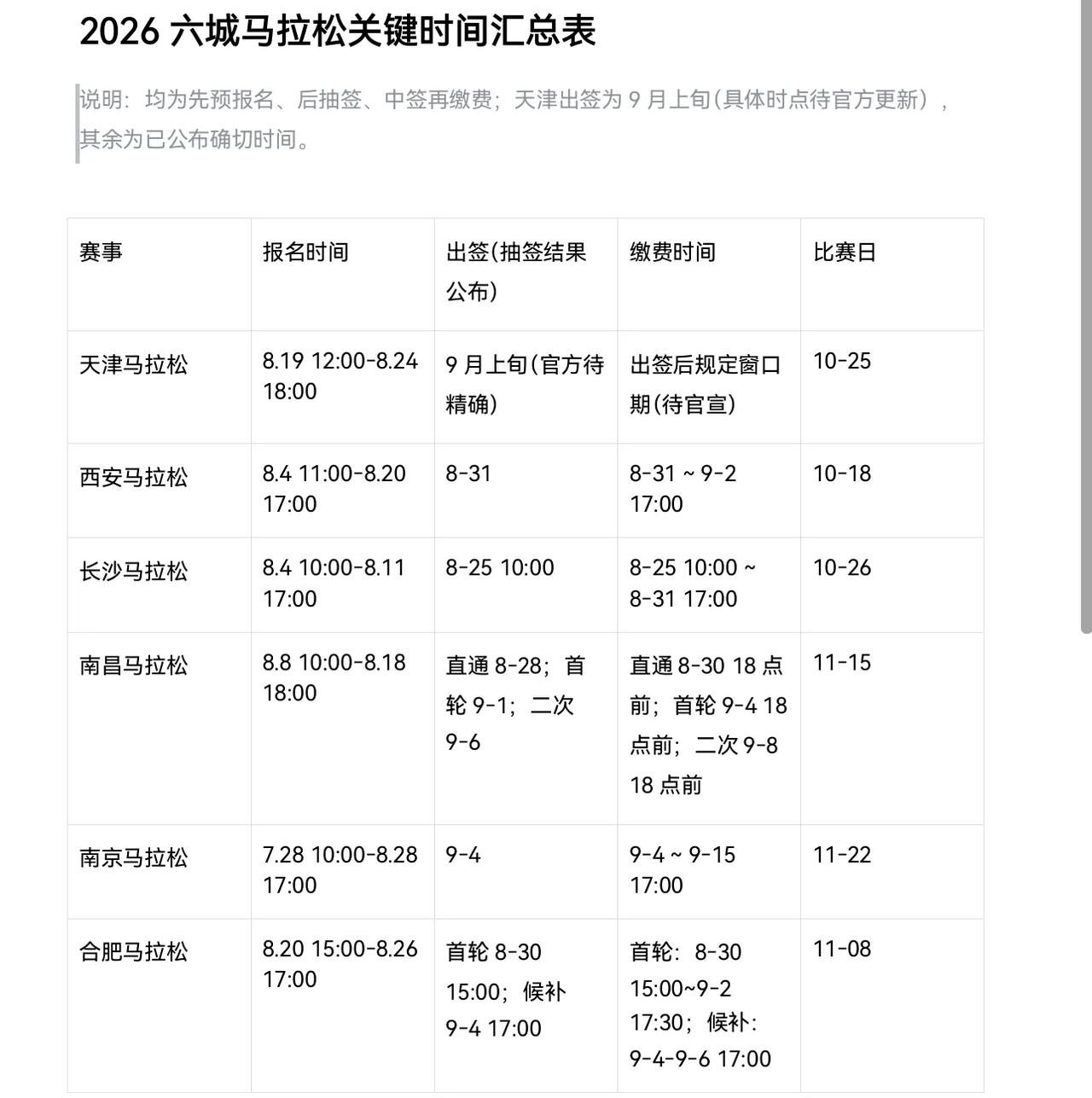 2026 六城马拉松关键时间汇总表

说明：均为先预报名、后抽签、中签再缴费；天津出签为 9 月上旬(具体时点待官方更新），其余为已公布确切时间。

| 赛事 | 报名时间 | 出签(抽签结果公布) | 缴费时间 | 比赛日 |
|---|---|---|---|---|
| 天津马拉松 | 8.19 12:00-8.24 18:00 | 9 月上旬(官方待精确) | 出签后规定窗口期(待官宣) | 10-25 |
| 西安马拉松 | 8.4 11:00-8.20 17:00 | 8-31 | 8-31 ~ 9-2 17:00 | 10-18 |
| 长沙马拉松 | 8.4 10:00-8.11 17:00 | 8-25 10:00 | 8-25 10:00 ~ 8-31 17:00 | 10-26 |
| 南昌马拉松 | 8.8 10:00-8.18 18:00 | 直通 8-28；首轮 9-1；二次 9-6 | 直通 8-30 18 点前；首轮 9-4 18 点前；二次 9-8 18 点前 | 11-15 |
| 南京马拉松 | 7.28 10:00-8.28 17:00 | 9-4 | 9-4 ~ 9-15 17:00 | 11-22 |
| 合肥马拉松 | 8.20 15:00-8.26 17:00 | 首轮 8-30 15:00；候补 9-4 17:00 | 首轮：8-30 15:00~9-2 17:30；候补：9-4-9-6 17:00 | 11-08 |